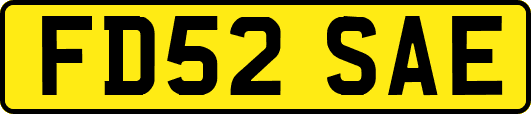 FD52 SAE